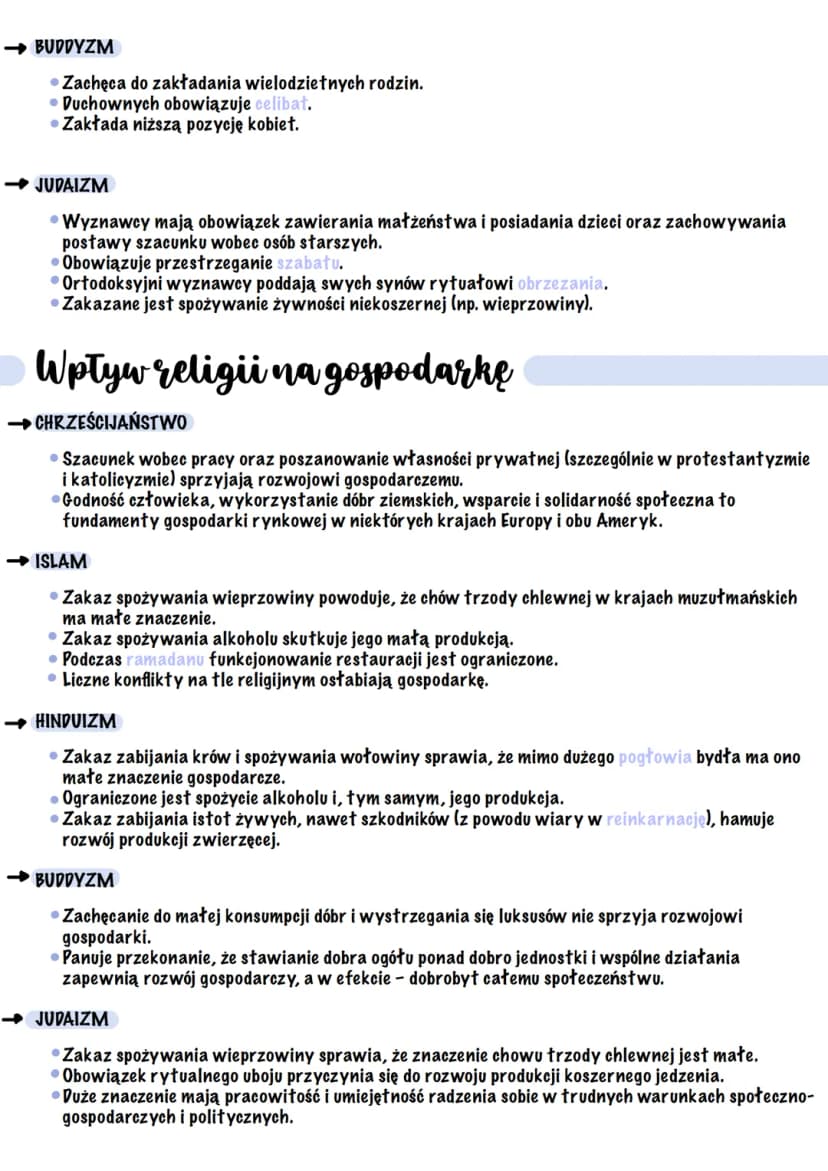 → BUDDYZM

• Zachęca do zakładania wielodzietnych rodzin.
• Duchownych obowiązuje celibat.
• Zakłada niższą pozycję kobiet.

→ JUDAIZM

• Wyznawcy mają obowiązek zawierania małżeństwa i posiadania dzieci oraz zachowywania postawy szacunku wobec osób starszych.
• Obowiązuje przestrzeganie szabatu.
• Ortodoksyjni wyznawcy poddają swych synów rytuałowi obrzezania.
• Zakazane jest spożywanie żywności niekoszernej (np. wieprzowiny).

Wpływ religii na gospodarkę

→ CHRZEŚCIJAŃSTWO

• Szacunek wobec pracy oraz poszanowanie własności prywatnej (szczególnie w protestantyzmie i katolicyzmie) sprzyjają rozwojowi gospodarczemu.
• Godność człowieka, wykorzystanie dóbr ziemskich, wsparcie i solidarność społeczna to fundamenty gospodarki rynkowej w niektórych krajach Europy i obu Ameryk.

→ ISLAM

• Zakaz spożywania wieprzowiny powoduje, że chów trzody chlewnej w krajach muzułmańskich ma małe znaczenie.
• Zakaz spożywania alkoholu skutkuje jego małą produkcją.
• Podczas ramadanu funkcjonowanie restauracji jest ograniczone.
• Liczne konflikty na tle religijnym osłabiają gospodarkę.

→ HINDUIZM

• Zakaz zabijania krów i spożywania wołowiny sprawia, że mimo dużego pogłowia bydła ma ono małe znaczenie gospodarcze.
• Ograniczone jest spożycie alkoholu i, tym samym, jego produkcja.
• Zakaz zabijania istot żywych, nawet szkodników (z powodu wiary w reinkarnację), hamuje rozwój produkcji zwierzęcej.

→ BUDDYZM

• Zachęcanie do małej konsumpcji dóbr i wystrzegania się luksusów nie sprzyja rozwojowi gospodarki.
• Panuje przekonanie, że stawianie dobra ogółu ponad dobro jednostki i wspólne działania zapewnią rozwój gospodarczy, a w efekcie - dobrobyt całemu społeczeństwu.

→ JUDAIZM

• Zakaz spożywania wieprzowiny sprawia, że znaczenie chowu trzody chlewnej jest małe.
• Obowiązek rytualnego uboju przyczynia się do rozwoju produkcji koszernego jedzenia.
• Duże znaczenie mają pracowitość i umiejętność radzenia sobie w trudnych warunkach społeczno-gospodarczych i politycznych.